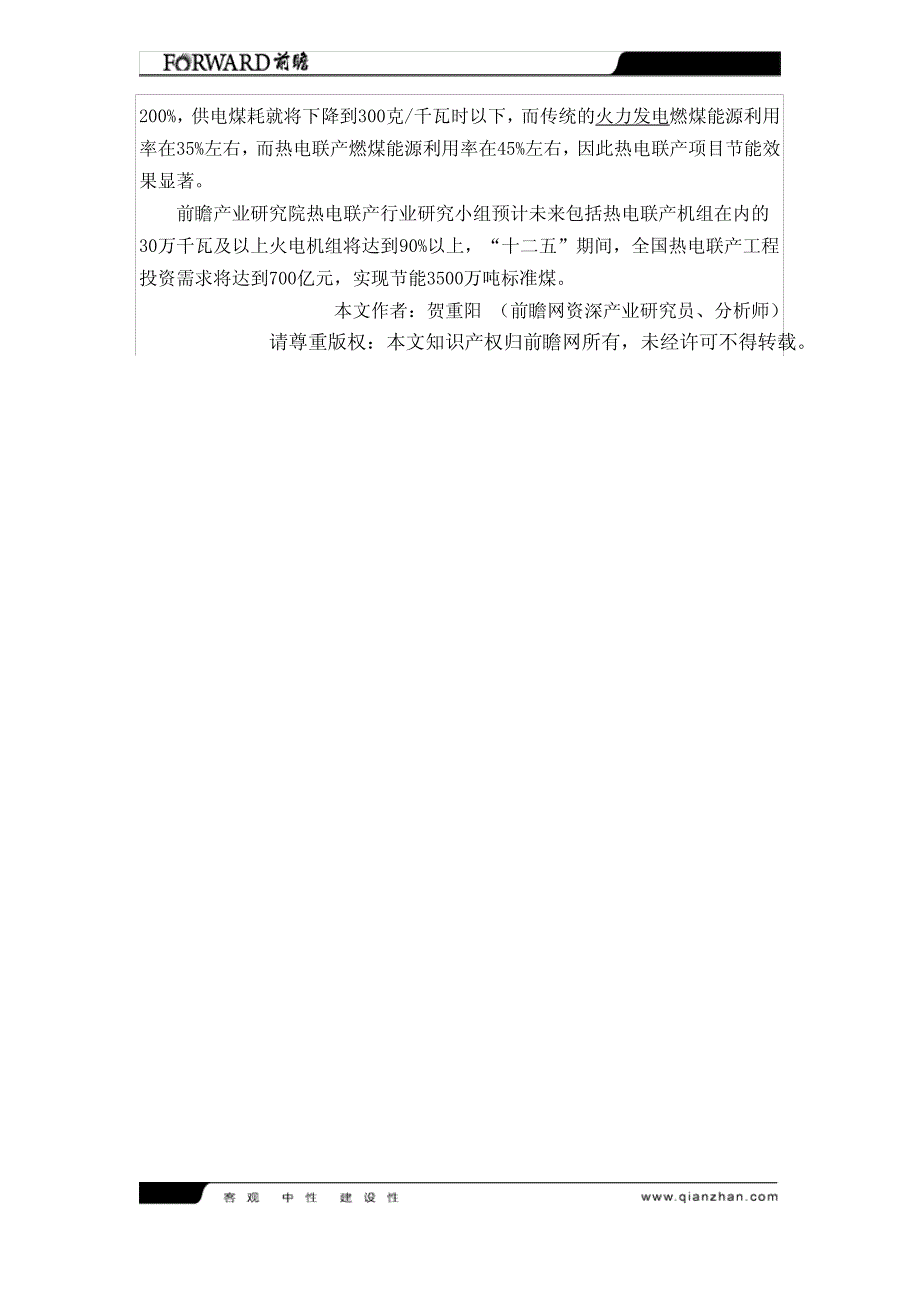 FORWARD前瞻

200%，供电煤耗就将下降到300克/千瓦时以下，而传统的火力发电燃煤能源利用率在35%左右，而热电联产燃煤能源利用率在45%左右，因此热电联产项目节能效果显著。

前瞻产业研究院热电联产行业研究小组预计未来包括热电联产机组在内的30万千瓦及以上火电机组将达到90%以上，“十二五”期间，全国热电联产工程投资需求将达到700亿元，实现节能3500万吨标准煤。

本文作者：贺重阳 （前瞻网资深产业研究员、分析师）

请尊重版权：本文知识产权归前瞻网所有，未经许可不得转载。

客观 中性 建设性

www.qianzhan.com